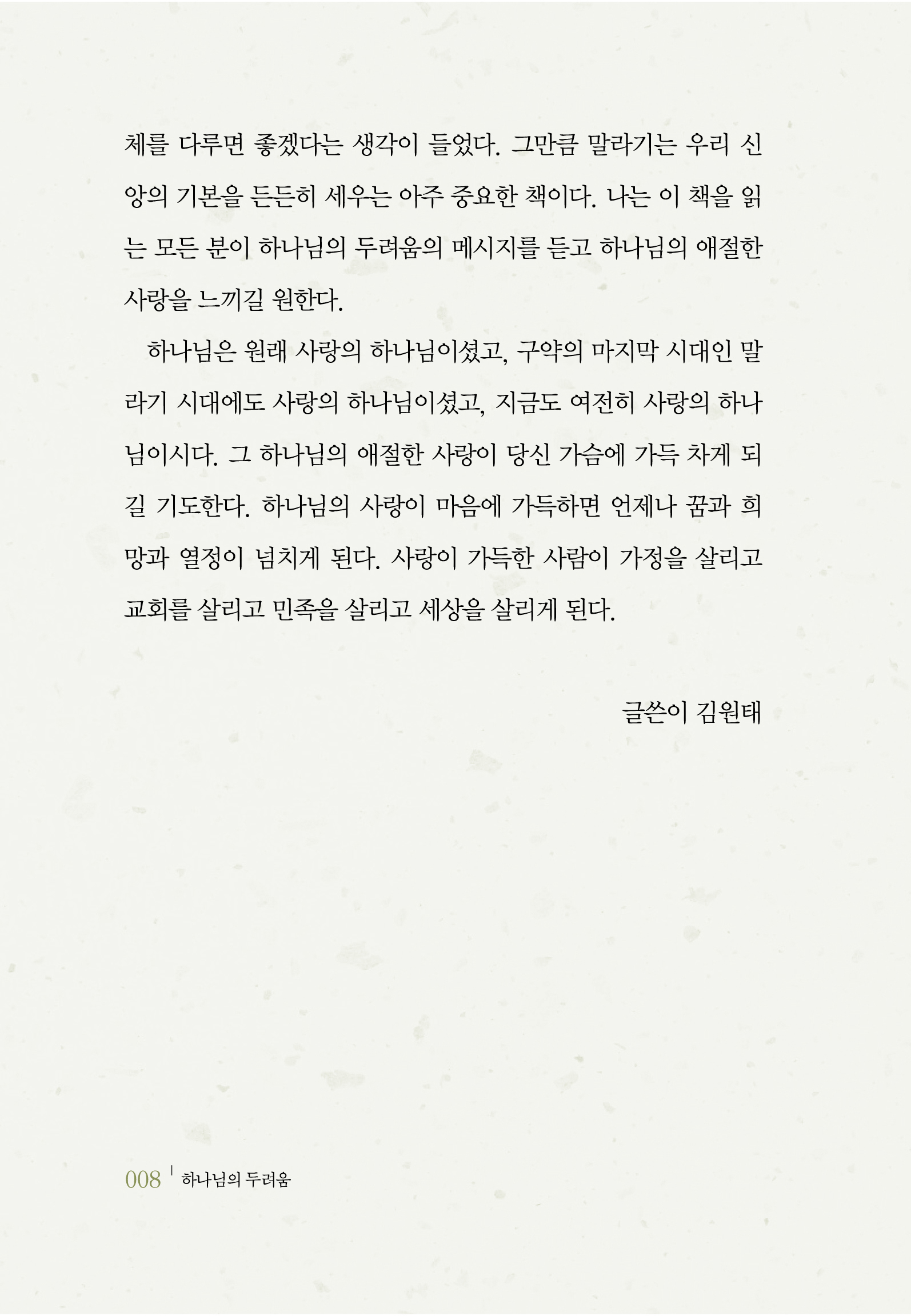 체를 다루면 좋겠다는 생각이 들었다. 그만큼 말라기는 우리 신앙의 기본을 든든히 세우는 아주 중요한 책이다. 나는 이 책을 읽는 모든 분이 하나님의 두려움의 메시지를 듣고 하나님의 애절한 사랑을 느끼길 원한다.

하나님은 원래 사랑의 하나님이셨고, 구약의 마지막 시대인 말라기 시대에도 사랑의 하나님이셨고, 지금도 여전히 사랑의 하나님이시다. 그 하나님의 애절한 사랑이 당신 가슴에 가득 차게 되길 기도한다. 하나님의 사랑이 마음에 가득하면 언제나 꿈과 희망과 열정이 넘치게 된다. 사랑이 가득한 사람이 가정을 살리고 교회를 살리고 민족을 살리고 세상을 살리게 된다.

글쓴이 김원태

008 | 하나님의 두려움